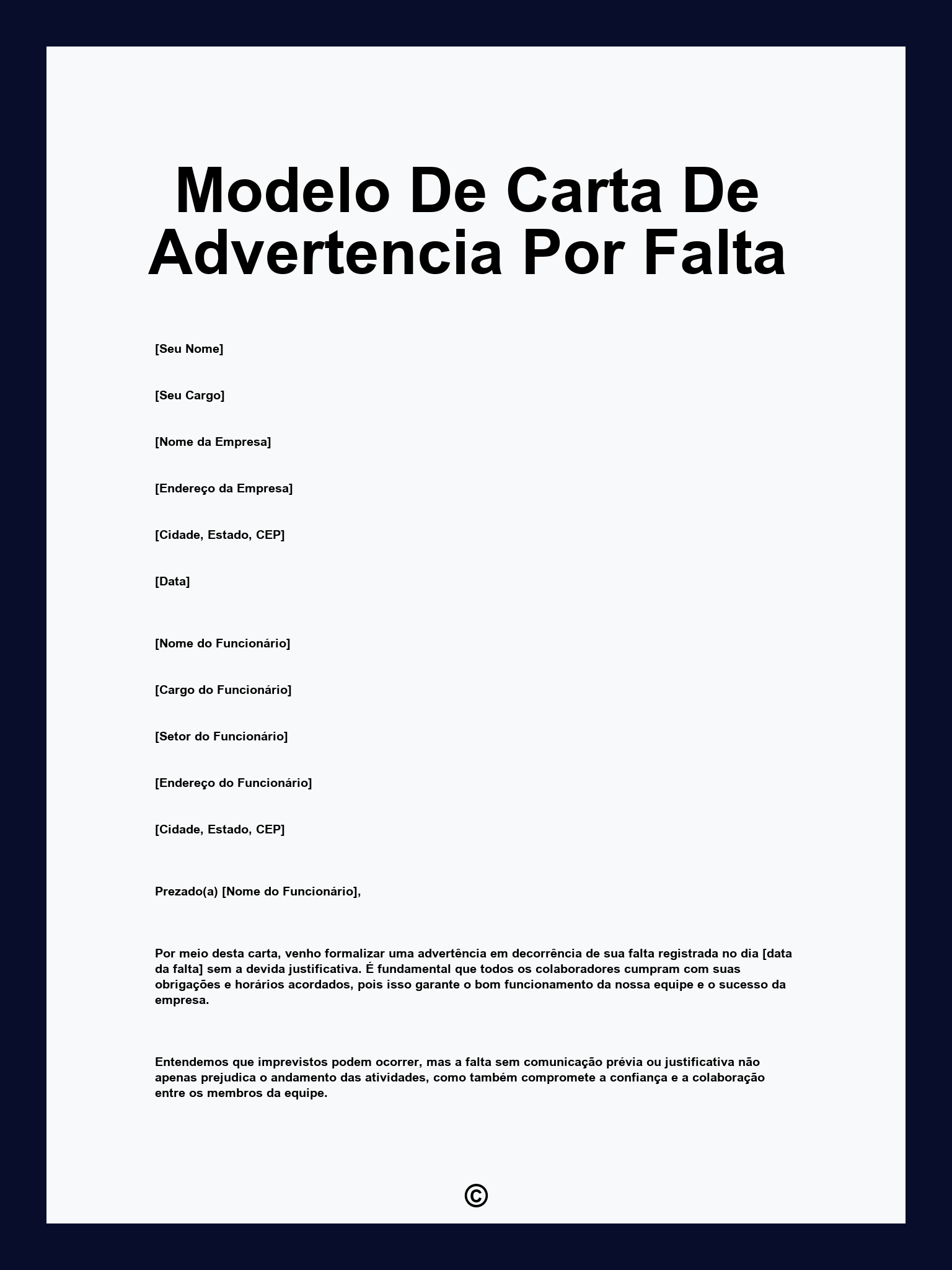 Modelo De Carta De Advertencia Por Falta

[Seu Nome]

[Seu Cargo]

[Nome da Empresa]

[Endereço da Empresa]

[Cidade, Estado, CEP]

[Data]

[Nome do Funcionário]

[Cargo do Funcionário]

[Setor do Funcionário]

[Endereço do Funcionário]

[Cidade, Estado, CEP]

Prezado(a) [Nome do Funcionário],

Por meio desta carta, venho formalizar uma advertência em decorrência de sua falta registrada no dia [data da falta] sem a devida justificativa. É fundamental que todos os colaboradores cumpram com suas obrigações e horários acordados, pois isso garante o bom funcionamento da nossa equipe e o sucesso da empresa.

Entendemos que imprevistos podem ocorrer, mas a falta sem comunicação prévia ou justificativa não apenas prejudica o andamento das atividades, como também compromete a confiança e a colaboração entre os membros da equipe.

©